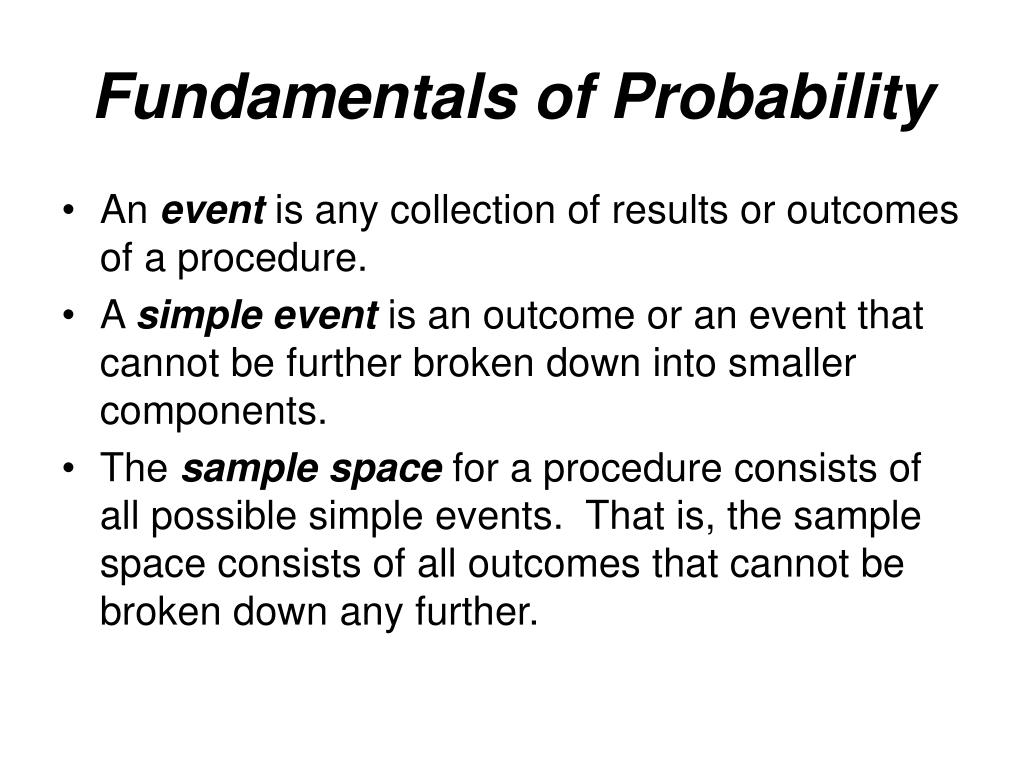 Fundamentals of Probability

• An event is any collection of results or outcomes of a procedure.

• A simple event is an outcome or an event that cannot be further broken down into smaller components.

• The sample space for a procedure consists of all possible simple events. That is, the sample space consists of all outcomes that cannot be broken down any further.